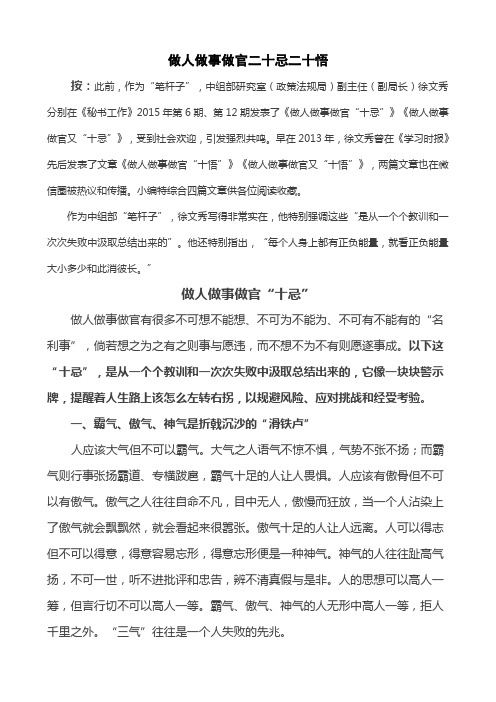 做人做事做官二十忌二十悟

按：此前，作为“笔杆子”，中组部研究室（政策法规局）副主任（副局长）徐文秀分别在《秘书工作》2015年第6期、第12期发表了《做人做事做官“十忌”》《做人做事做官又“十忌”》，受到社会欢迎，引发强烈共鸣。早在2013年，徐文秀曾在《学习时报》先后发表了文章《做人做事做官“十悟”》《做人做事做官又“十悟”》，两篇文章也在微信圈被热议和传播。小编特综合四篇文章供各位阅读收藏。

作为中组部“笔杆子”，徐文秀写得非常实在，他特别强调这些“是从一个个教训和一次次失败中汲取总结出来的”。他还特别指出，“每个人身上都有正负能量，就看正负能量大小多少和此消彼长。”

做人做事做官“十忌”

做人做事做官有很多不可想不能想、不可为不能为、不可有不能有的“名利事”，倘若想之为之有之则事与愿违，而不想不为不有则愿遂事成。以下这“十忌”，是从一个个教训和一次次失败中汲取总结出来的，它像一块块警示牌，提醒着人生路上该怎么左转右拐，以规避风险、应对挑战和经受考验。

一、霸气、傲气、神气是折戟沉沙的“滑铁卢”

人应该大气但不可以霸气。大气之人语气不惊不惧，气势不张不扬；而霸气则行事张扬霸道、专横跋扈，霸气十足的人让人畏惧。人应该有傲骨但不可以有傲气。傲气之人往往自命不凡，目中无人，傲慢而狂放，当一个人沾染上了傲气就会飘飘然，就会看起来很嚣张。傲气十足的人让人远离。人可以得志但不可以得意，得意容易忘形，得意忘形便是一种神气。神气的人往往趾高气扬，不可一世，听不进批评和忠告，辨不清真假与是非。人的思想可以高人一筹，但言行切不可以高人一等。霸气、傲气、神气的人无形中高人一等，拒人千里之外。“三气”往往是一个人失败的先兆。